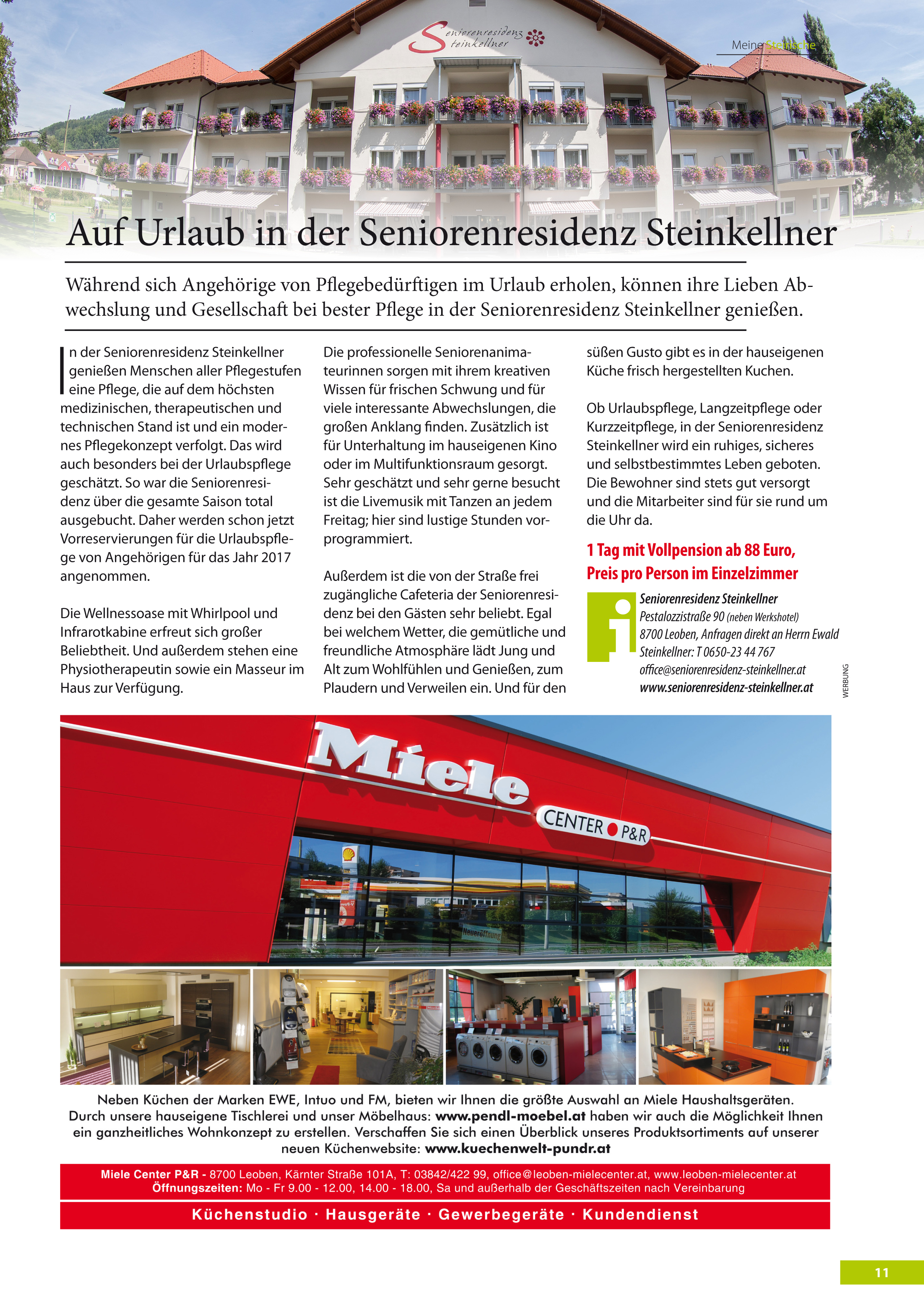 Seniorenresidenz Steinkellner

Meine Steirische

Auf Urlaub in der Seniorenresidenz Steinkellner

Während sich Angehörige von Pflegebedürftigen im Urlaub erholen, können ihre Lieben Abwechslung und Gesellschaft bei bester Pflege in der Seniorenresidenz Steinkellner genießen.

In der Seniorenresidenz Steinkellner genießen Menschen aller Pflegestufen eine Pflege, die auf dem höchsten medizinischen, therapeutischen und technischen Stand ist und ein modernes Pflegekonzept verfolgt. Das wird auch besonders bei der Urlaubspflege geschätzt. So war die Seniorenresidenz über die gesamte Saison total ausgebucht. Daher werden schon jetzt Vorreservierungen für die Urlaubspflege von Angehörigen für das Jahr 2017 angenommen.

Die Wellnessoase mit Whirlpool und Infrarotkabine erfreut sich großer Beliebtheit. Und außerdem stehen eine Physiotherapeutin sowie ein Masseur im Haus zur Verfügung.

Die professionelle Seniorenanimateurinnen sorgen mit ihrem kreativen Wissen für frischen Schwung und für viele interessante Abwechslungen, die großen Anklang finden. Zusätzlich ist für Unterhaltung im hauseigenen Kino oder im Multifunktionsraum gesorgt. Sehr geschätzt und sehr gerne besucht ist die Livemusik mit Tanzen an jedem Freitag; hier sind lustige Stunden vorprogrammiert.

Außerdem ist die von der Straße frei zugängliche Cafeteria der Seniorenresidenz bei den Gästen sehr beliebt. Egal bei welchem Wetter, die gemütliche und freundliche Atmosphäre lädt Jung und Alt zum Wohlfühlen und Genießen, zum Plaudern und Verweilen ein. Und für den süßen Gusto gibt es in der hauseigenen Küche frisch hergestellten Kuchen.

Ob Urlaubspflege, Langzeitpflege oder Kurzzeitpflege, in der Seniorenresidenz Steinkellner wird ein ruhiges, sicheres und selbstbestimmtes Leben geboten. Die Bewohner sind stets gut versorgt und die Mitarbeiter sind für sie rund um die Uhr da.

1 Tag mit Vollpension ab 88 Euro, Preis pro Person im Einzelzimmer

Seniorenresidenz Steinkellner
Pestalozzistraße 90 (neben Werkshotel)
8700 Leoben, Anfragen direkt an Herrn Ewald Steinkellner: T 0650-23 44 767
office@seniorenresidenz-steinkellner.at
www.seniorenresidenz-steinkellner.at

WERBUNG

Miele CENTER P&R

Neueröffnung

Neben Küchen der Marken EWE, Intuo und FM, bieten wir Ihnen die größte Auswahl an Miele Haushaltsgeräten. Durch unsere hauseigene Tischlerei und unser Möbelhaus: www.pendl-moebel.at haben wir auch die Möglichkeit Ihnen ein ganzheitliches Wohnkonzept zu erstellen. Verschaffen Sie sich einen Überblick unseres Produktsortiments auf unserer neuen Küchenwebsite: www.kuechenwelt-pundr.at

Miele Center P&R - 8700 Leoben, Kärnter Straße 101A, T: 03842/422 99, office@leoben-mielecenter.at, www.leoben-mielecenter.at
Öffnungszeiten: Mo - Fr 9.00 - 12.00, 14.00 - 18.00, Sa und außerhalb der Geschäftszeiten nach Vereinbarung

Küchenstudio · Hausgeräte · Gewerbegeräte · Kundendienst

11